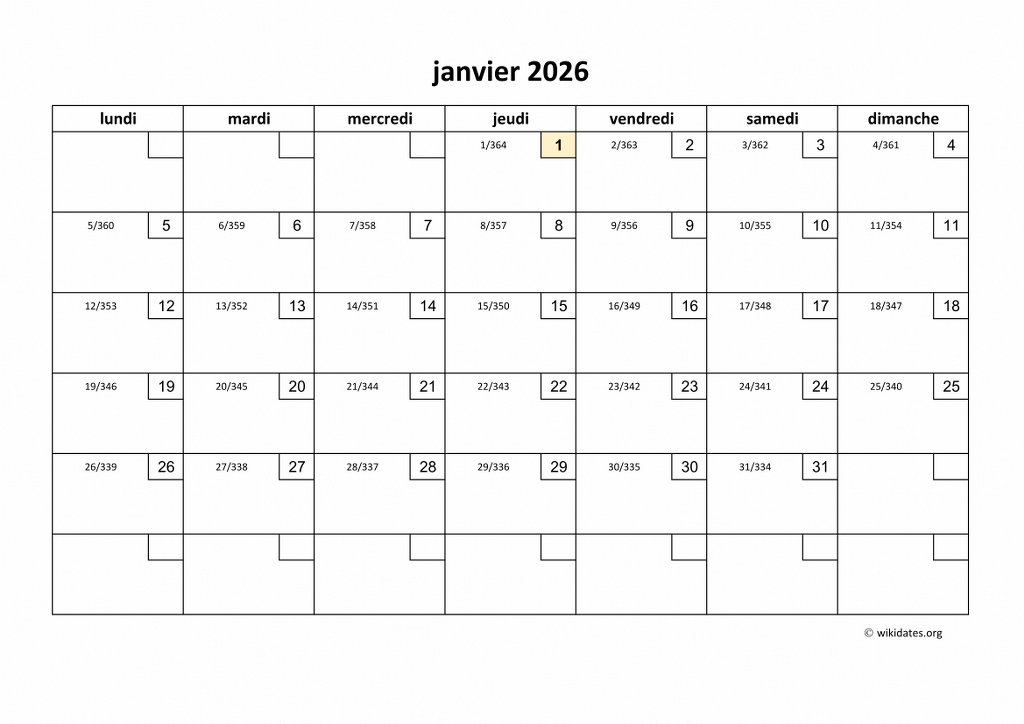 janvier 2026

| lundi | mardi | mercredi | jeudi | vendredi | samedi | dimanche |
|---|---|---|---|---|---|---|
| | | | 1/364 1 | 2/363 2 | 3/362 3 | 4/361 4 |
| 5/360 5 | 6/359 6 | 7/358 7 | 8/357 8 | 9/356 9 | 10/355 10 | 11/354 11 |
| 12/353 12 | 13/352 13 | 14/351 14 | 15/350 15 | 16/349 16 | 17/348 17 | 18/347 18 |
| 19/346 19 | 20/345 20 | 21/344 21 | 22/343 22 | 23/342 23 | 24/341 24 | 25/340 25 |
| 26/339 26 | 27/338 27 | 28/337 28 | 29/336 29 | 30/335 30 | 31/334 31 | |
| | | | | | | |

© wikidates.org